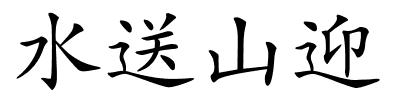 水送山迎